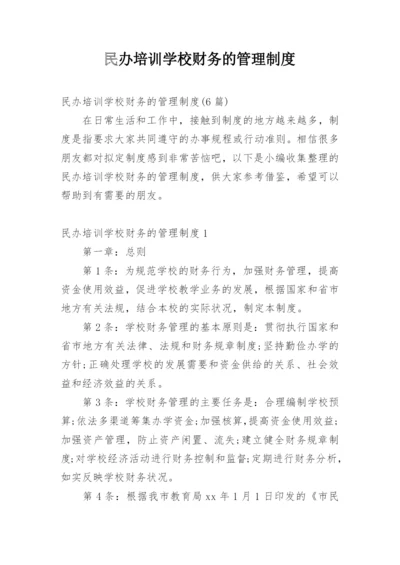 民办培训学校财务的管理制度

民办培训学校财务的管理制度(6篇)

在日常生活和工作中，接触到制度的地方越来越多，制度是指要求大家共同遵守的办事规程或行动准则。相信很多朋友都对拟定制度感到非常苦恼吧，以下是小编收集整理的民办培训学校财务的管理制度，供大家参考借鉴，希望可以帮助到有需要的朋友。

民办培训学校财务的管理制度1

第一章：总则

第1条：为规范学校的财务行为，加强财务管理，提高资金使用效益，促进学校教学业务的发展，根据国家和省市地方有关法规，结合本校的实际状况，制定本制度。

第2条：学校财务管理的基本原则是：贯彻执行国家和省市地方有关法律、法规和财务规章制度;坚持勤俭办学的方针;正确处理学校的发展需要和资金供给的关系、社会效益和经济效益的关系。

第3条：学校财务管理的主要任务是：合理编制学校预算;依法多渠道筹集办学资金;加强核算，提高资金使用效益;加强资产管理，防止资产闲置、流失;建立健全财务规章制度;对学校经济活动进行财务控制和监督;定期进行财务分析，如实反映学校财务状况。

第4条：根据我市教育局xx年1月1日印发的《市民